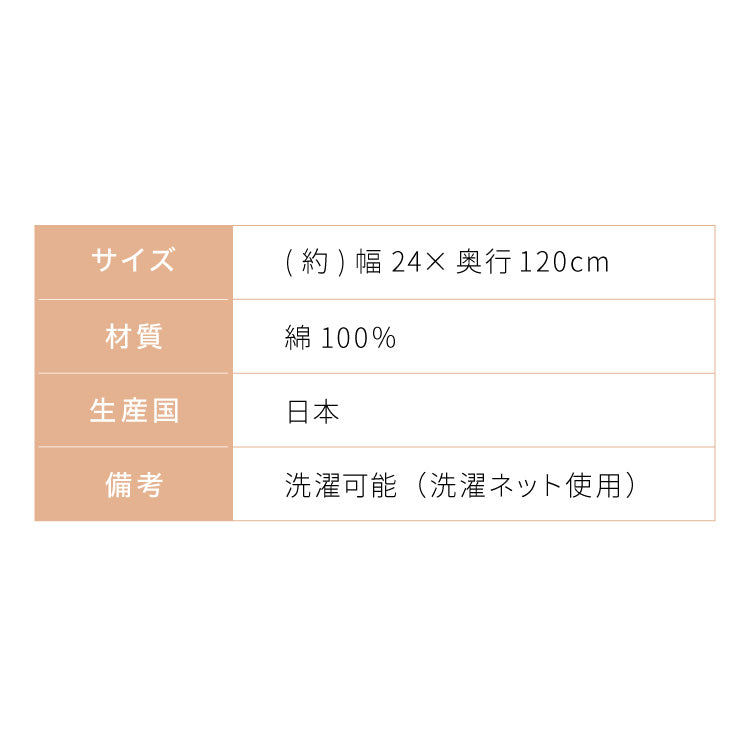 | サイズ | ( 約 ) 幅 24× 奥行 120cm |
|---|---|
| 材質 | 綿 100% |
| 生産国 | 日本 |
| 備考 | 洗濯可能（洗濯ネット使用） |